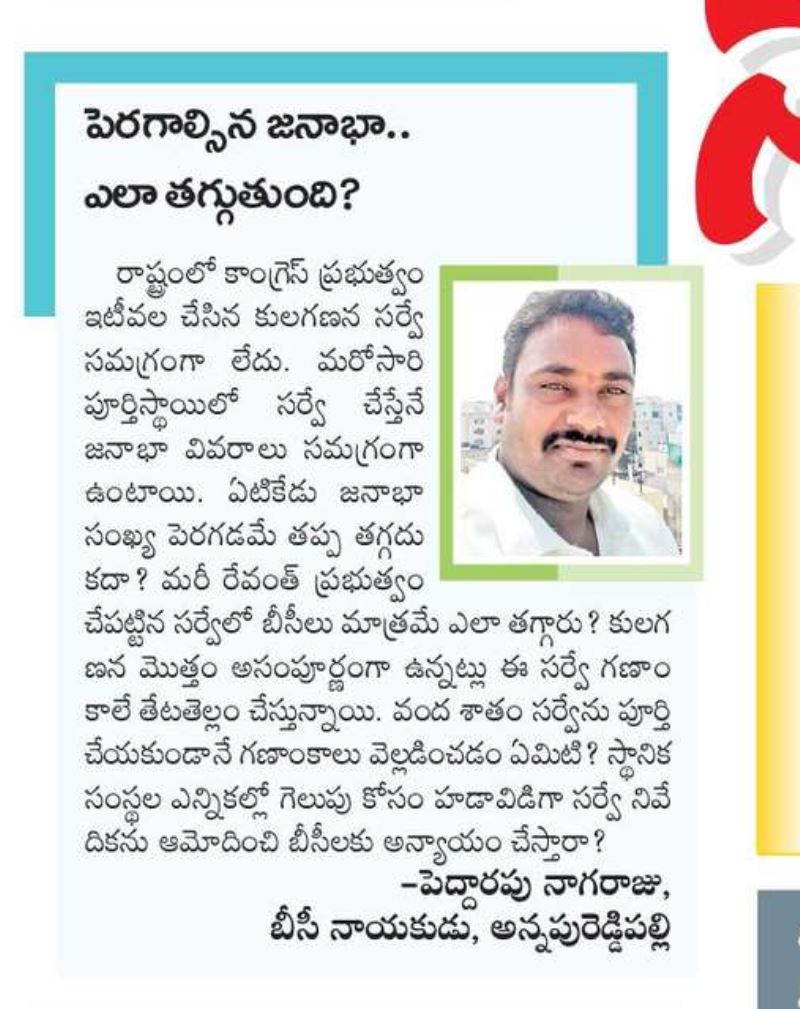 పెరగాల్సిన జనాభా..
ఎలా తగ్గుతుంది?

రాష్ట్రంలో కాంగ్రెస్ ప్రభుత్వం ఇటీవల చేసిన కులగణన సర్వే సమగ్రంగా లేదు. మరోసారి పూర్తిస్థాయిలో సర్వే చేస్తేనే జనాభా వివరాలు సమగ్రంగా ఉంటాయి. ఏటికేడు జనాభా సంఖ్య పెరగడమే తప్ప తగ్గదు కదా? మరీ రేవంత్ ప్రభుత్వం చేపట్టిన సర్వేలో బీసీలు మాత్రమే ఎలా తగ్గారు? కులగణన మొత్తం అసంపూర్ణంగా ఉన్నట్లు ఈ సర్వే గణాంకాలే తేటతెల్లం చేస్తున్నాయి. వంద శాతం సర్వేను పూర్తి చేయకుండానే గణాంకాలు వెల్లడించడం ఏమిటి? స్థానిక సంస్థల ఎన్నికల్లో గెలుపు కోసం హడావిడిగా సర్వే నివేదికను ఆమోదించి బీసీలకు అన్యాయం చేస్తారా?

–పెద్దారపు నాగరాజు,
బీసీ నాయకుడు, అన్నపురెడ్డిపల్లి